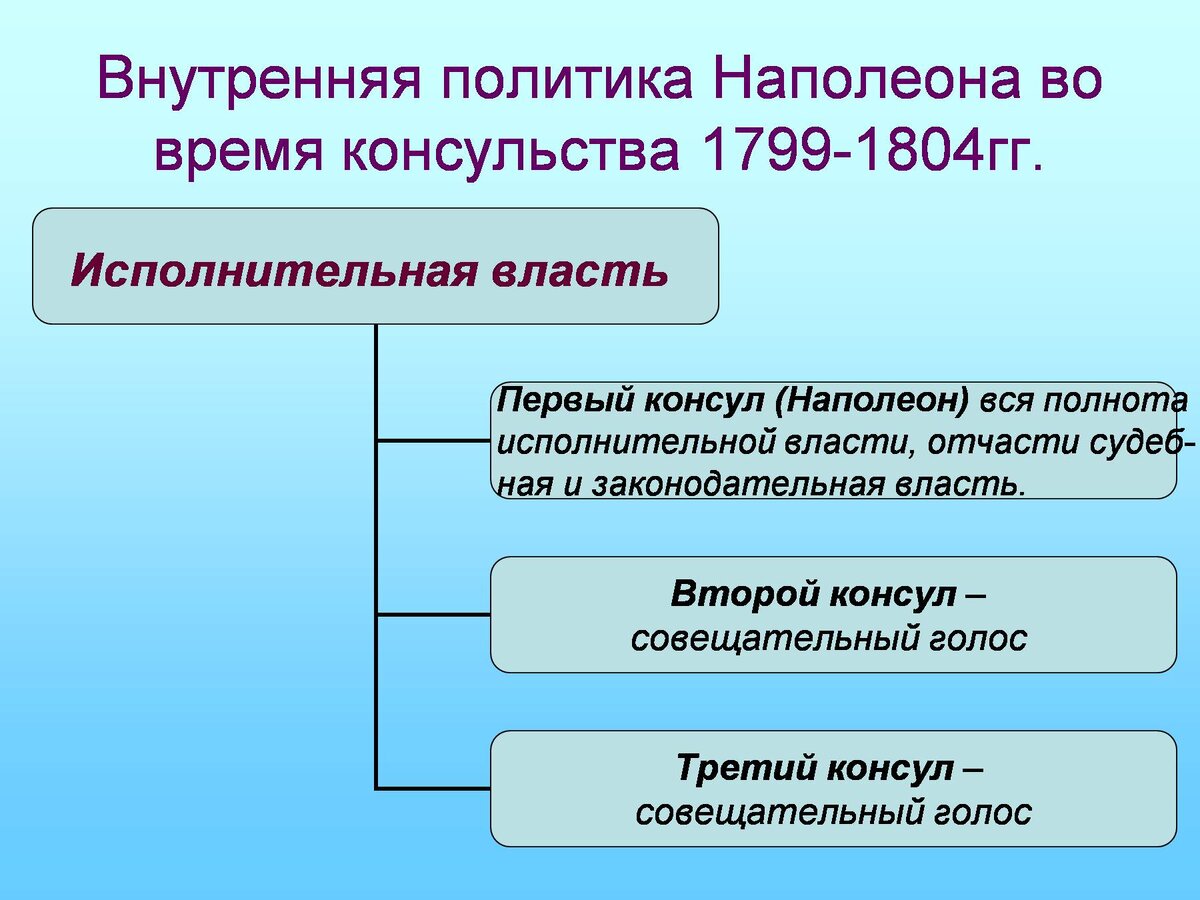 Внутренняя политика Наполеона во время консульства 1799-1804гг.

Исполнительная власть

Первый консул (Наполеон) вся полнота исполнительной власти, отчасти судебная и законодательная власть.

Второй консул – совещательный голос

Третий консул – совещательный голос